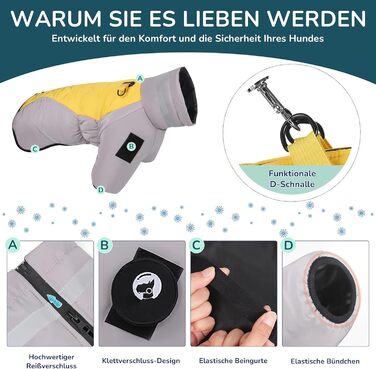 WARUM SIE ES LIEBEN WERDEN
Entwickelt für den Komfort und die Sicherheit Ihres Hundes

A
B
C
D

Funktionale D-Schnalle

A
B
C
D

Hochwertiger Reißverschluss

Klettverschluss-Design

Elastische Beingurte

Elastische Bündchen